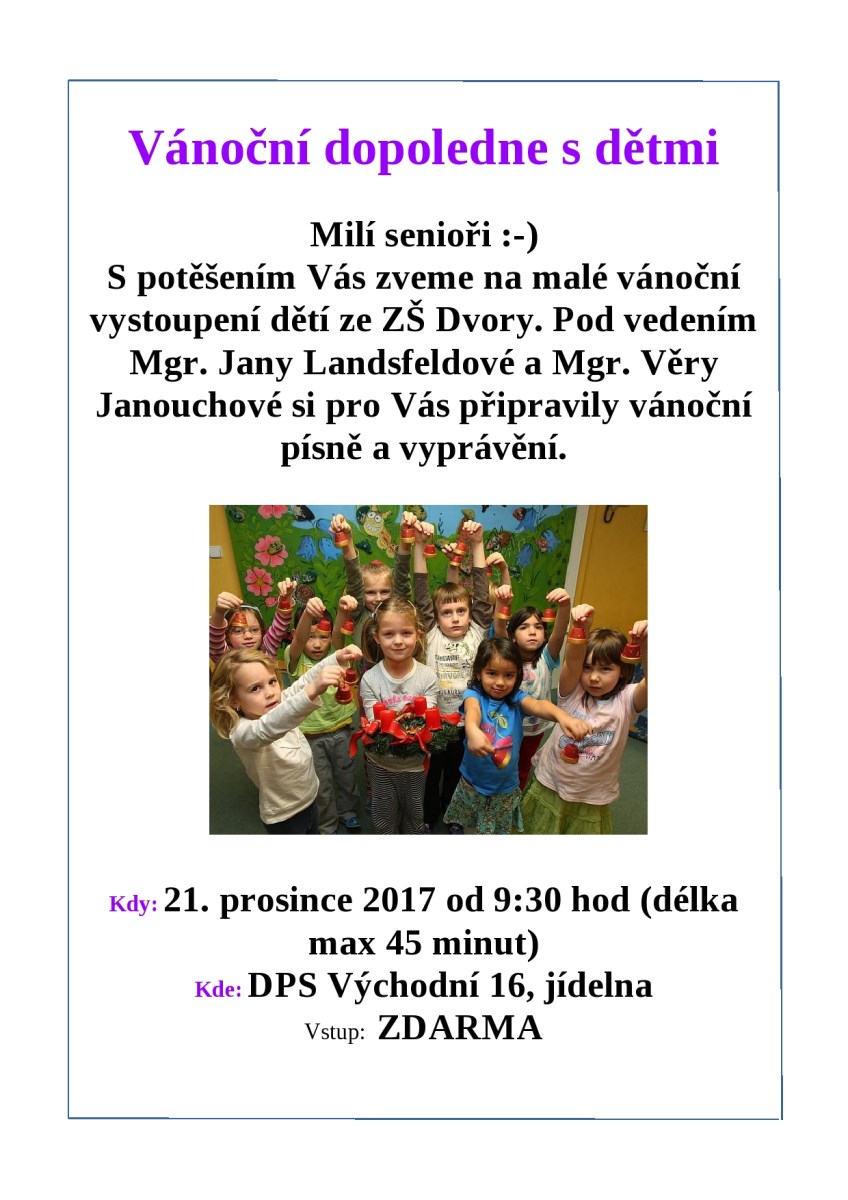 Vánoční dopoledne s dětmi

Milí senioři :-)
S potěšením Vás zveme na malé vánoční vystoupení dětí ze ZŠ Dvory. Pod vedením Mgr. Jany Landsfeldové a Mgr. Věry Janouchové si pro Vás připravily vánoční písně a vyprávění.

Kdy: 21. prosince 2017 od 9:30 hod (délka max 45 minut)
Kde: DPS Východní 16, jídelna
Vstup: ZDARMA